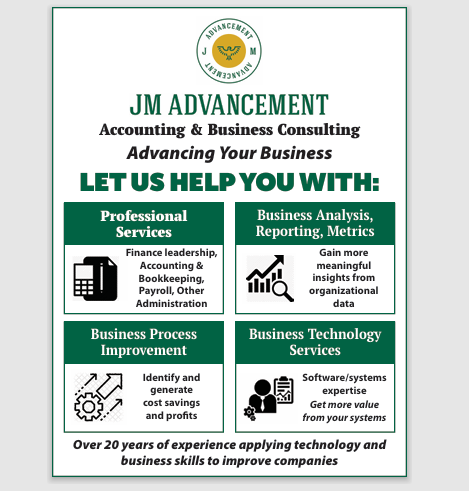 ADVANCEMENT
J M
ADVANCEMENT

JM ADVANCEMENT
Accounting & Business Consulting
Advancing Your Business

LET US HELP YOU WITH:

Professional Services
Finance leadership, Accounting & Bookkeeping, Payroll, Other Administration

Business Analysis, Reporting, Metrics
Gain more meaningful insights from organizational data

Business Process Improvement
Identify and generate cost savings and profits

Business Technology Services
Software/systems expertise
Get more value from your systems

Over 20 years of experience applying technology and business skills to improve companies